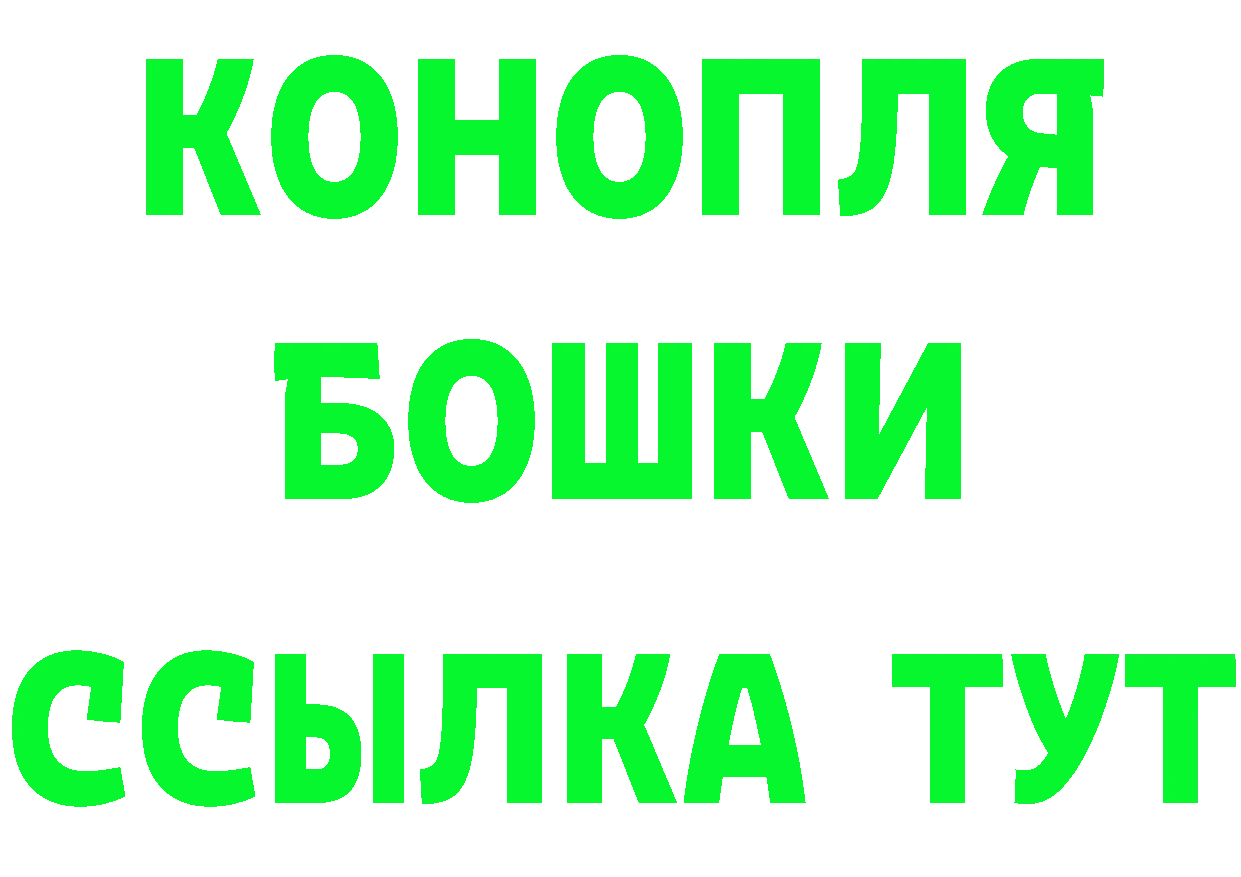 КОНОПЛЯ
БОШКИ
ССЫЛКА ТУТ